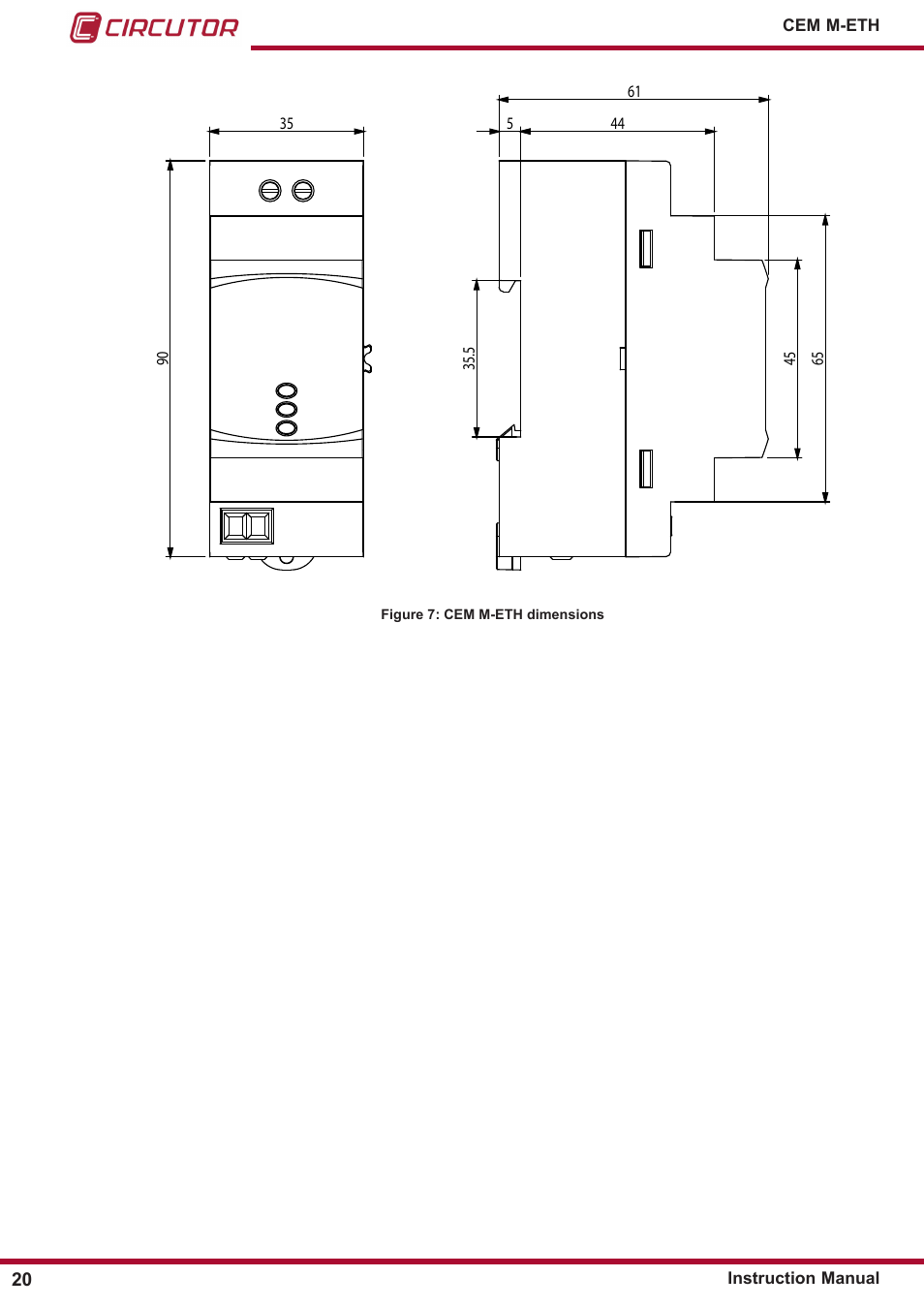 CIRCUTOR

CEM M-ETH

35

90

61

5

44

35.5

45

65

Figure 7: CEM M-ETH dimensions

20

Instruction Manual